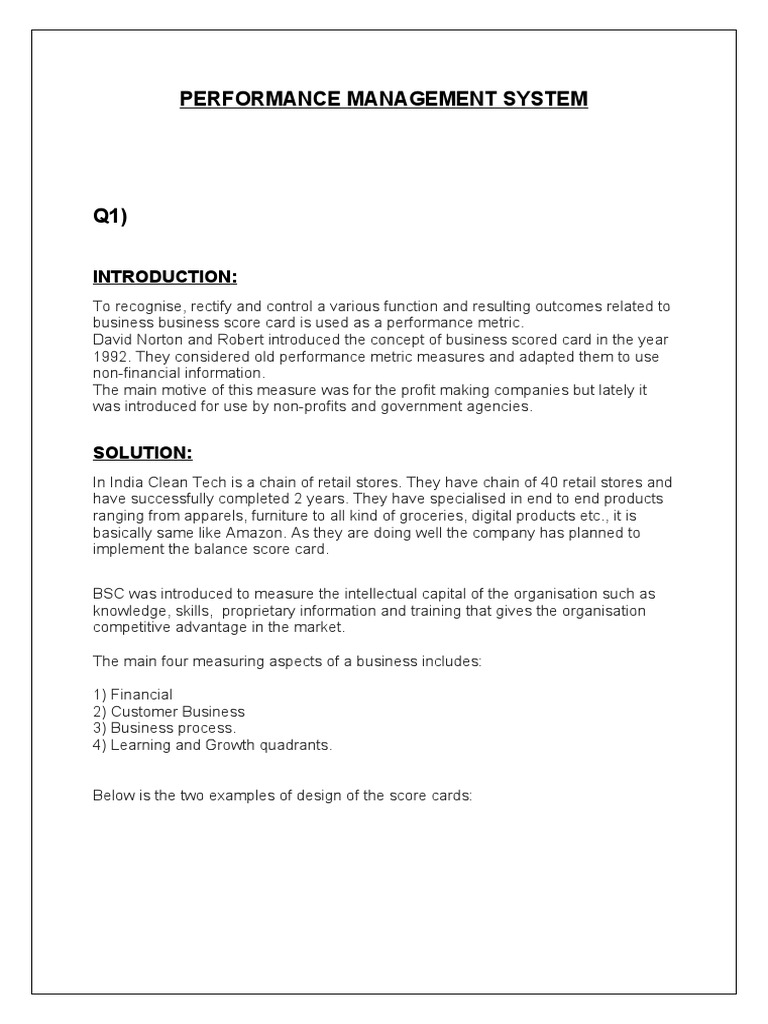 PERFORMANCE MANAGEMENT SYSTEM

Q1)

INTRODUCTION:

To recognise, rectify and control a various function and resulting outcomes related to business business score card is used as a performance metric.
David Norton and Robert introduced the concept of business scored card in the year 1992. They considered old performance metric measures and adapted them to use non-financial information.
The main motive of this measure was for the profit making companies but lately it was introduced for use by non-profits and government agencies.

SOLUTION:

In India Clean Tech is a chain of retail stores. They have chain of 40 retail stores and have successfully completed 2 years. They have specialised in end to end products ranging from apparels, furniture to all kind of groceries, digital products etc., it is basically same like Amazon. As they are doing well the company has planned to implement the balance score card.

BSC was introduced to measure the intellectual capital of the organisation such as knowledge, skills, proprietary information and training that gives the organisation competitive advantage in the market.

The main four measuring aspects of a business includes:

1) Financial
2) Customer Business
3) Business process.
4) Learning and Growth quadrants.

Below is the two examples of design of the score cards: